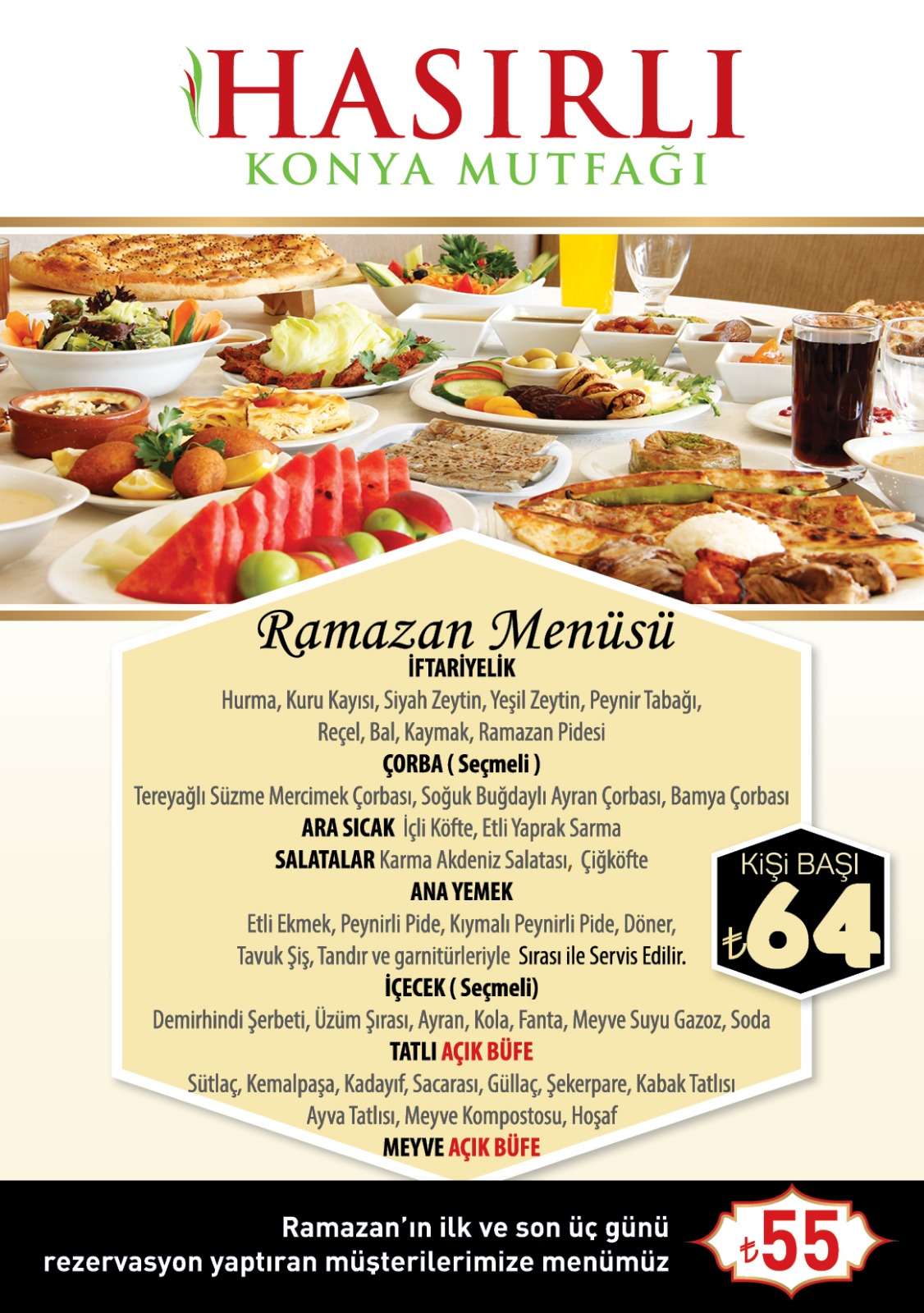 HASIRLI
KONYA MUTFAĞI

Ramazan Menüsü
İFTARİYELİK
Hurma, Kuru Kayısı, Siyah Zeytin, Yeşil Zeytin, Peynir Tabağı, Reçel, Bal, Kaymak, Ramazan Pidesi
ÇORBA ( Seçmeli )
Tereyağlı Süzme Mercimek Çorbası, Soğuk Buğdaylı Ayran Çorbası, Bamya Çorbası
ARA SICAK İçli Köfte, Etli Yaprak Sarma
SALATALAR Karma Akdeniz Salatası, Çiğköfte
ANA YEMEK
Etli Ekmek, Peynirli Pide, Kıymalı Peynirli Pide, Döner, Tavuk Şiş, Tandır ve garnitürleriyle Sırası ile Servis Edilir.
İÇECEK ( Seçmeli)
Demirhindi Şerbeti, Üzüm Şırası, Ayran, Kola, Fanta, Meyve Suyu Gazoz, Soda
TATLI AÇIK BÜFE
Sütlaç, Kemalpaşa, Kadayıf, Sacarası, Güllaç, Şekerpare, Kabak Tatlısı Ayva Tatlısı, Meyve Kompostosu, Hoşaf
MEYVE AÇIK BÜFE

KİŞİ BAŞI
₺64

Ramazan'ın ilk ve son üç günü
rezervasyon yaptıran müşterilerimize menümüz
₺55